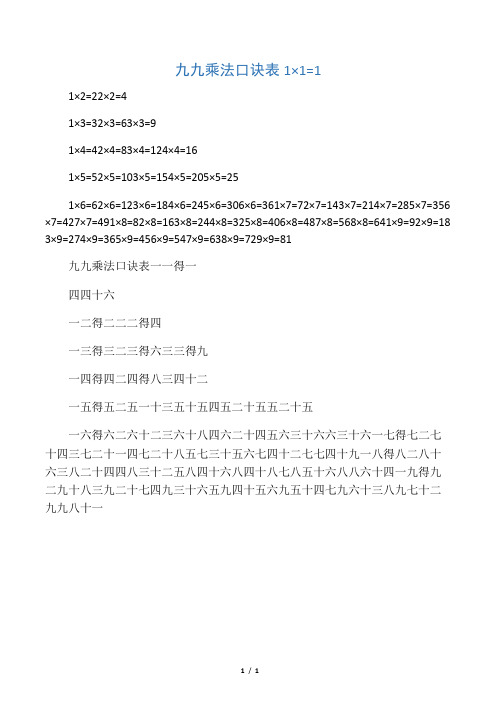 九九乘法口诀表 1×1=1

1×2=22×2=4

1×3=32×3=63×3=9

1×4=42×4=83×4=124×4=16

1×5=52×5=103×5=154×5=205×5=25

1×6=62×6=123×6=184×6=245×6=306×6=361×7=72×7=143×7=214×7=285×7=356×7=427×7=491×8=82×8=163×8=244×8=325×8=406×8=487×8=568×8=641×9=92×9=183×9=274×9=365×9=456×9=547×9=638×9=729×9=81

九九乘法口诀表一一得一

四四十六

一二得二二二得四

一三得三二三得六三三得九

一四得四二四得八三四十二

一五得五二五一十三五十五四五二十五五二十五

一六得六二六十二三六十八四六二十四五六三十六六三十六一七得七二七十四三七二十一四七二十八五七三十五六七四十二七七四十九一八得八二八十六三八二十四四八三十二五八四十六八四十八七八五十六八八六十四一九得九二九十八三九二十七四九三十六五九四十五六九五十四七九六十三八九七十二九九八十一

1 / 1